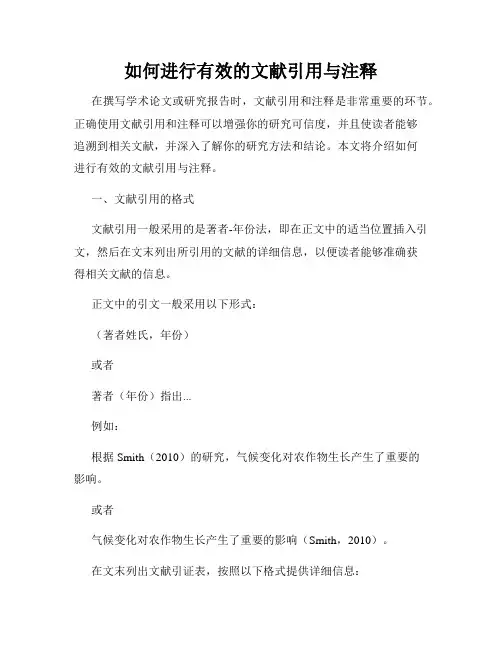 如何进行有效的文献引用与注释

在撰写学术论文或研究报告时，文献引用和注释是非常重要的环节。正确使用文献引用和注释可以增强你的研究可信度，并且使读者能够追溯到相关文献，并深入了解你的研究方法和结论。本文将介绍如何进行有效的文献引用与注释。

一、文献引用的格式

文献引用一般采用的是著者-年份法，即在正文中的适当位置插入引文，然后在文末列出所引用的文献的详细信息，以便读者能够准确获得相关文献的信息。

正文中的引文一般采用以下形式：

（著者姓氏，年份）

或者

著者（年份）指出...

例如：

根据 Smith（2010）的研究，气候变化对农作物生长产生了重要的影响。

或者

气候变化对农作物生长产生了重要的影响（Smith，2010）。

在文末列出文献引证表，按照以下格式提供详细信息：